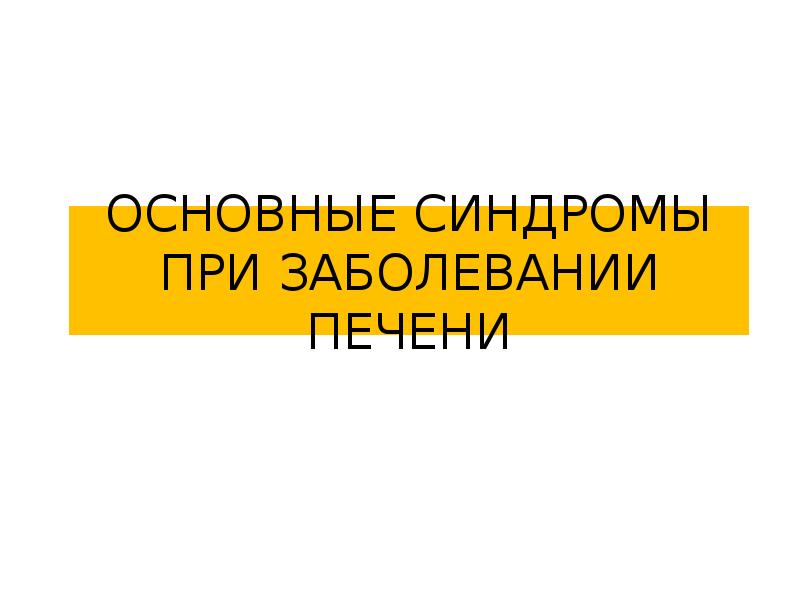 ОСНОВНЫЕ СИНДРОМЫ ПРИ ЗАБОЛЕВАНИИ ПЕЧЕНИ